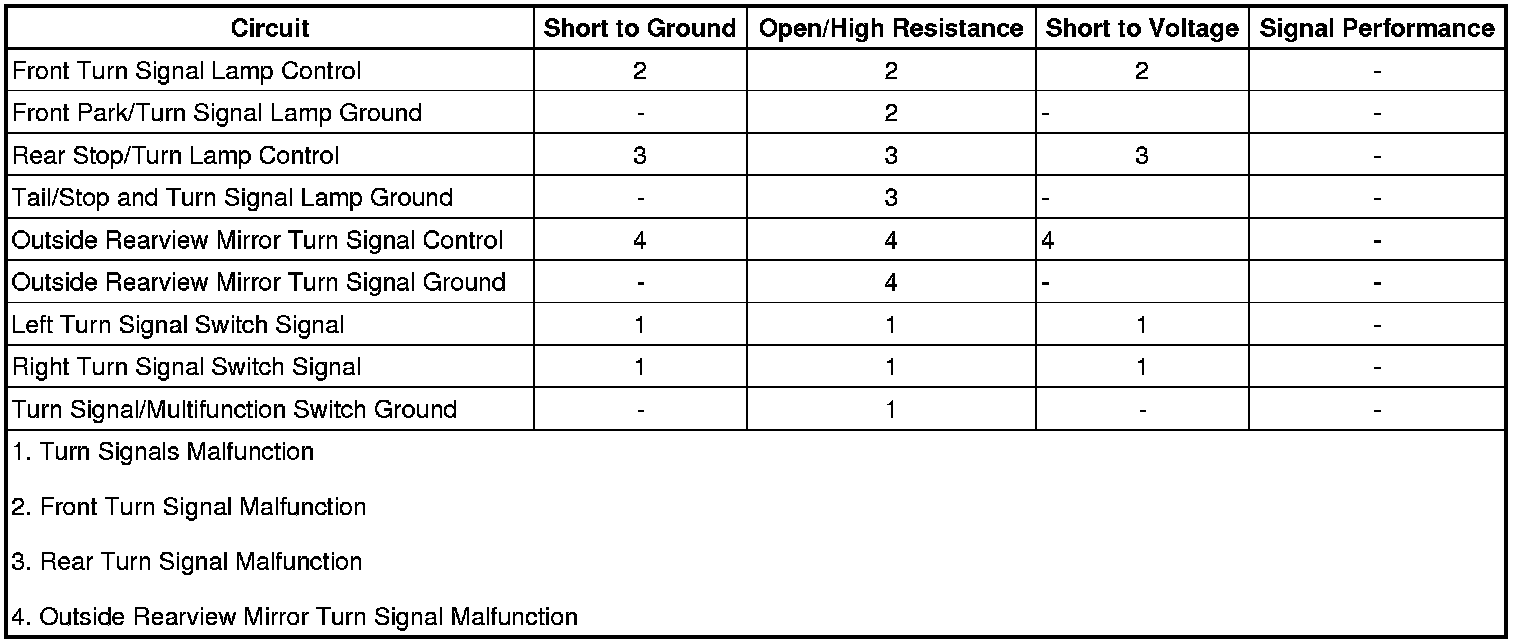 | Circuit | Short to Ground | Open/High Resistance | Short to Voltage | Signal Performance |
|---|---|---|---|---|
| Front Turn Signal Lamp Control | 2 | 2 | 2 | - |
| Front Park/Turn Signal Lamp Ground | - | 2 | - | - |
| Rear Stop/Turn Lamp Control | 3 | 3 | 3 | - |
| Tail/Stop and Turn Signal Lamp Ground | - | 3 | - | - |
| Outside Rearview Mirror Turn Signal Control | 4 | 4 | 4 | - |
| Outside Rearview Mirror Turn Signal Ground | - | 4 | - | - |
| Left Turn Signal Switch Signal | 1 | 1 | 1 | - |
| Right Turn Signal Switch Signal | 1 | 1 | 1 | - |
| Turn Signal/Multifunction Switch Ground | - | 1 | - | - |

1. Turn Signals Malfunction

2. Front Turn Signal Malfunction

3. Rear Turn Signal Malfunction

4. Outside Rearview Mirror Turn Signal Malfunction